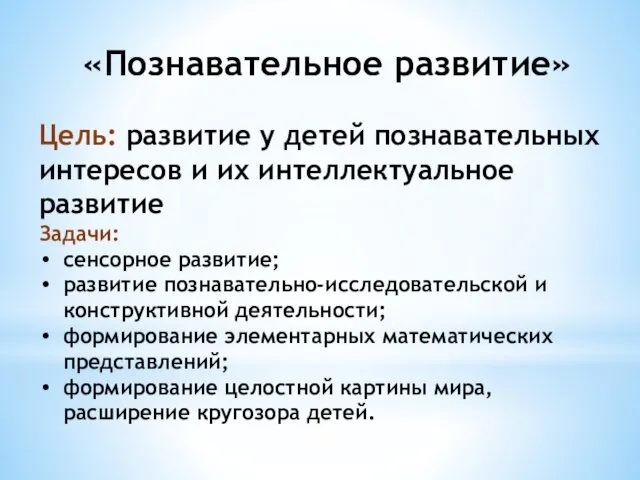 «Познавательное развитие»

Цель: развитие у детей познавательных интересов и их интеллектуальное развитие

Задачи:
• сенсорное развитие;
• развитие познавательно-исследовательской и конструктивной деятельности;
• формирование элементарных математических представлений;
• формирование целостной картины мира, расширение кругозора детей.